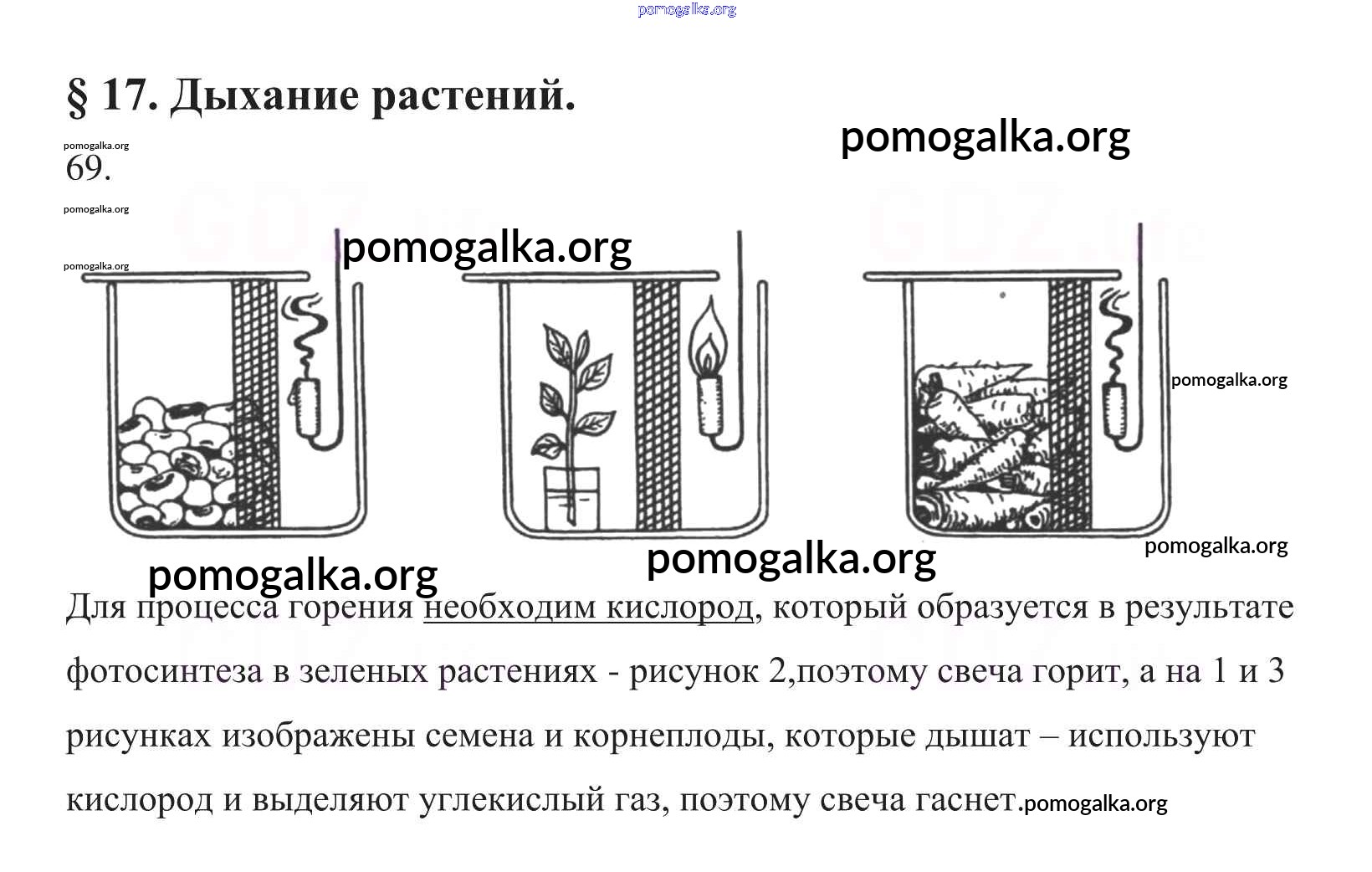 pomogalka.org

§ 17. Дыхание растений.

pomogalka.org

pomogalka.org
69.
pomogalka.org

pomogalka.org

pomogalka.org

pomogalka.org

pomogalka.org

pomogalka.org

pomogalka.org

Для процесса горения необходим кислород, который образуется в результате фотосинтеза в зеленых растениях - рисунок 2,поэтому свеча горит, а на 1 и 3 рисунках изображены семена и корнеплоды, которые дышат – используют кислород и выделяют углекислый газ, поэтому свеча гаснет.pomogalka.org